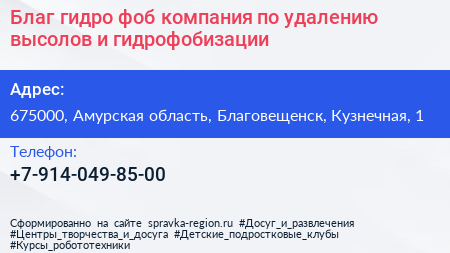 Благ гидро фоб компания по удалению высолов и гидрофобизации

Адрес:

675000, Амурская область, Благовещенск, Кузнечная, 1

Телефон:

+7-914-049-85-00

Сформированно на сайте spravka-region.ru #Досуг_и_развлечения #Центры_творчества_и_досуга #Детские_подростковые_клубы #Курсы_робототехники